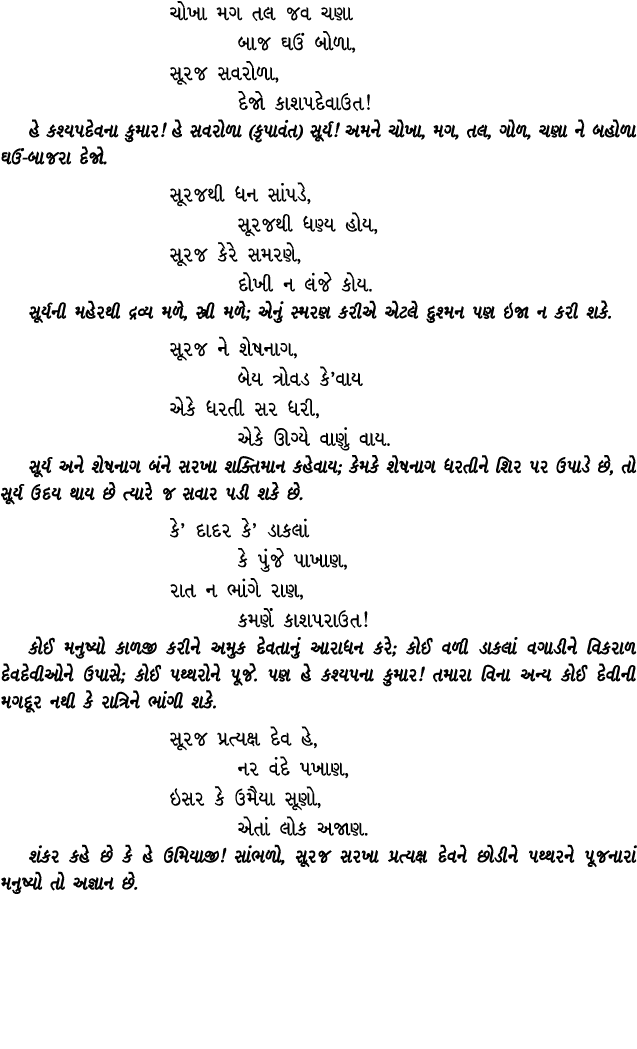 ચોખા મગ તલ જવ ચણા
બાજ ઘઉં બોળા,
સૂરજ સવરોળા,
દેજો કાશપદેવાઉત!

હે કશ્યપદેવના કુમાર! હે સવરોળા (કૃપાવંત) સૂર્ય! અમને ચોખા, મગ, તલ, ગોળ, ચણા ને બહોળા ઘઉં-બાજરા દેજો.

સૂરજથી ધન સાંપડે,
સૂરજથી ધણ્ય હોય,
સૂરજ કેરે સમરણે,
દોખી ન લંજે કોય.

સૂર્યની મહેરથી દ્રવ્ય મળે, સ્ત્રી મળે; એનું સ્મરણ કરીએ એટલે દુશ્મન પણ ઇજા ન કરી શકે.

સૂરજ ને શેષનાગ,
બેય ત્રોવડ કે'વાય
એકે ધરતી સર ધરી,
એકે ઊગ્યે વાણું વાય.

સૂર્ય અને શેષનાગ બંને સરખા શક્તિમાન કહેવાય; કેમકે શેષનાગ ધરતીને શિર પર ઉપાડે છે, તો સૂર્ય ઉદય થાય છે ત્યારે જ સવાર પડી શકે છે.

કે' દાદર કે' ડાકલાં
કે પુંજે પાખાણ,
રાત ન ભાંગે રાણ,
કમણેં કાશપરાઉત!

કોઈ મનુષ્યો કાળજી કરીને અમુક દેવતાનું આરાધન કરે; કોઈ વળી ડાકલાં વગાડીને વિકરાળ દેવદેવીઓને ઉપાસે; કોઈ પથ્થરોને પૂજે. પણ હે કશ્યપના કુમાર! તમારા વિના અન્ય કોઈ દેવીની મગદૂર નથી કે રાત્રિને ભાંગી શકે.

સૂરજ પ્રત્યક્ષ દેવ હે,
નર વંદે પખાણ,
ઇસર કે ઉમૈયા સૂણો,
એતાં લોક અજાણ.

શંકર કહે છે કે હે ઉમિયાજી! સાંભળો, સૂરજ સરખા પ્રત્યક્ષ દેવને છોડીને પથ્થરને પૂજનારાં મનુષ્યો તો અજ્ઞાન છે.